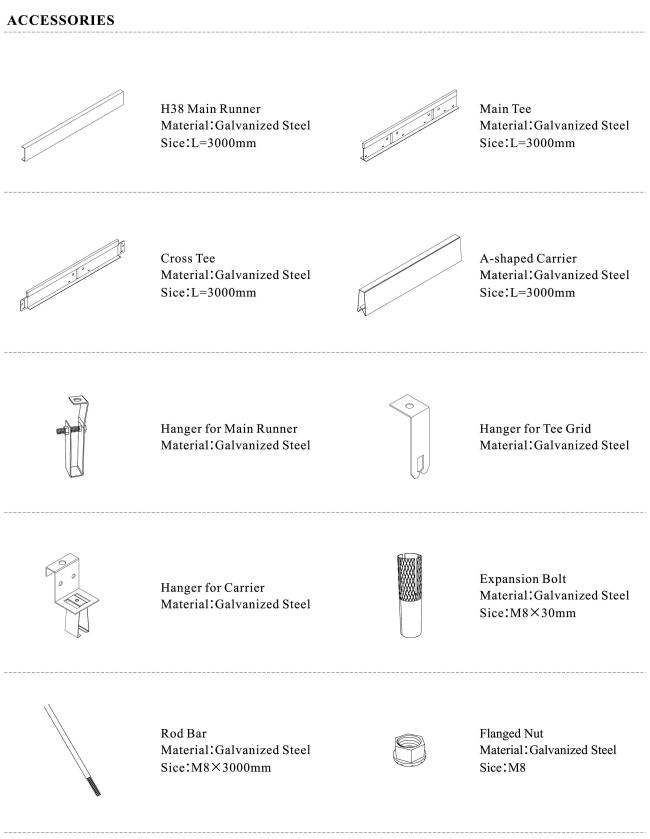 ACCESSORIES

H38 Main Runner
Material:Galvanized Steel
Sice:L=3000mm

Main Tee
Material:Galvanized Steel
Sice:L=3000mm

Cross Tee
Material:Galvanized Steel
Sice:L=3000mm

A-shaped Carrier
Material:Galvanized Steel
Sice:L=3000mm

Hanger for Main Runner
Material:Galvanized Steel

Hanger for Tee Grid
Material:Galvanized Steel

Hanger for Carrier
Material:Galvanized Steel

Expansion Bolt
Material:Galvanized Steel
Sice:M8×30mm

Rod Bar
Material:Galvanized Steel
Sice:M8×3000mm

Flanged Nut
Material:Galvanized Steel
Sice:M8